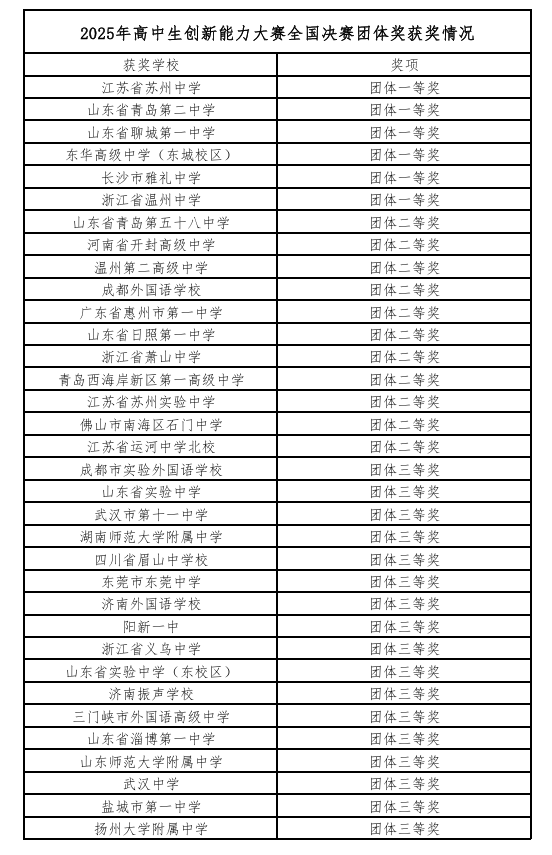 2025年高中生创新能力大赛全国决赛团体奖获奖情况

| 获奖学校 | 奖项 |
|---|---|
| 江苏省苏州中学 | 团体一等奖 |
| 山东省青岛第二中学 | 团体一等奖 |
| 山东省聊城第一中学 | 团体一等奖 |
| 东华高级中学（东城校区） | 团体一等奖 |
| 长沙市雅礼中学 | 团体一等奖 |
| 浙江省温州中学 | 团体一等奖 |
| 山东省青岛第五十八中学 | 团体二等奖 |
| 河南省开封高级中学 | 团体二等奖 |
| 温州第二高级中学 | 团体二等奖 |
| 成都外国语学校 | 团体二等奖 |
| 广东省惠州市第一中学 | 团体二等奖 |
| 山东省日照第一中学 | 团体二等奖 |
| 浙江省萧山中学 | 团体二等奖 |
| 青岛西海岸新区第一高级中学 | 团体二等奖 |
| 江苏省苏州实验中学 | 团体二等奖 |
| 佛山市南海区石门中学 | 团体二等奖 |
| 江苏省运河中学北校 | 团体二等奖 |
| 成都市实验外国语学校 | 团体三等奖 |
| 山东省实验中学 | 团体三等奖 |
| 武汉市第十一中学 | 团体三等奖 |
| 湖南师范大学附属中学 | 团体三等奖 |
| 四川省眉山中学校 | 团体三等奖 |
| 东莞市东莞中学 | 团体三等奖 |
| 济南外国语学校 | 团体三等奖 |
| 阳新一中 | 团体三等奖 |
| 浙江省义乌中学 | 团体三等奖 |
| 山东省实验中学（东校区） | 团体三等奖 |
| 济南振声学校 | 团体三等奖 |
| 三门峡市外国语高级中学 | 团体三等奖 |
| 山东省淄博第一中学 | 团体三等奖 |
| 山东师范大学附属中学 | 团体三等奖 |
| 武汉中学 | 团体三等奖 |
| 盐城市第一中学 | 团体三等奖 |
| 扬州大学附属中学 | 团体三等奖 |